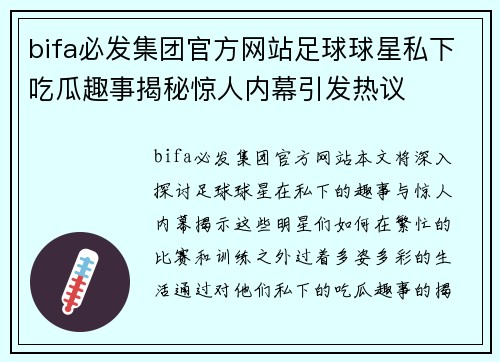 bifa必发集团官方网站足球球星私下吃瓜趣事揭秘惊人内幕引发热议

bifa必发集团官方网站本文将深入探讨足球球星在私下的趣事与惊人内幕揭示这些明星们如何在繁忙的比赛和训练之外过着多姿多彩的生活通过对他们私下的吃瓜趣事的揭